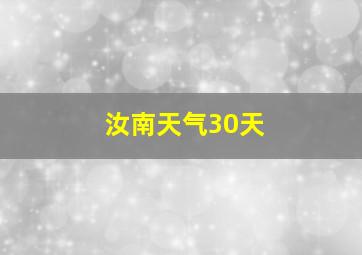 汝南天气30天